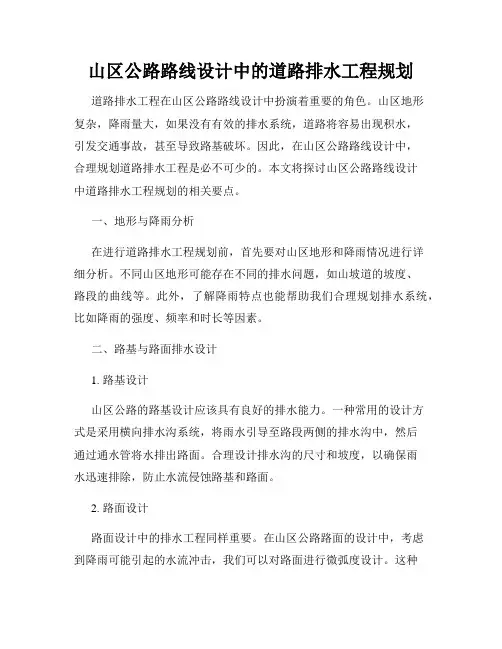 山区公路路线设计中的道路排水工程规划

道路排水工程在山区公路路线设计中扮演着重要的角色。山区地形复杂，降雨量大，如果没有有效的排水系统，道路将容易出现积水，引发交通事故，甚至导致路基破坏。因此，在山区公路路线设计中，合理规划道路排水工程是必不可少的。本文将探讨山区公路路线设计中道路排水工程规划的相关要点。

一、地形与降雨分析

在进行道路排水工程规划前，首先要对山区地形和降雨情况进行详细分析。不同山区地形可能存在不同的排水问题，如山坡道的坡度、路段的曲线等。此外，了解降雨特点也能帮助我们合理规划排水系统，比如降雨的强度、频率和时长等因素。

二、路基与路面排水设计

1. 路基设计

山区公路的路基设计应该具有良好的排水能力。一种常用的设计方式是采用横向排水沟系统，将雨水引导至路段两侧的排水沟中，然后通过通水管将水排出路面。合理设计排水沟的尺寸和坡度，以确保雨水迅速排除，防止水流侵蚀路基和路面。

2. 路面设计

路面设计中的排水工程同样重要。在山区公路路面的设计中，考虑到降雨可能引起的水流冲击，我们可以对路面进行微弧度设计。这种